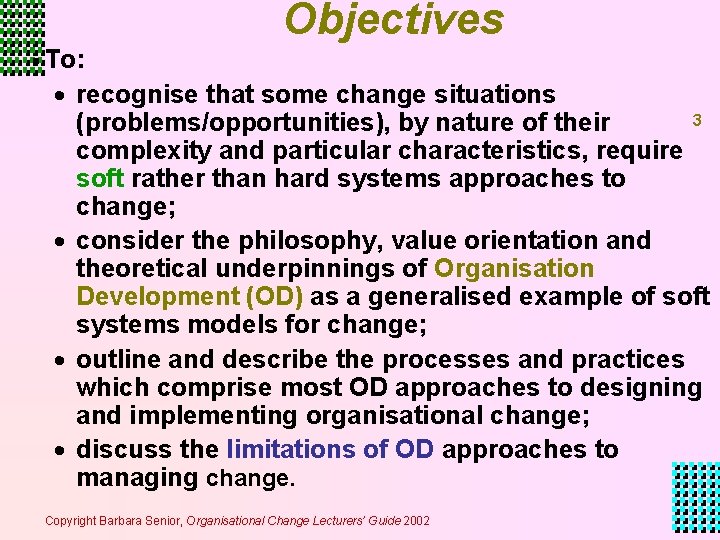 Objectives

• To:

• recognise that some change situations (problems/opportunities), by nature of their complexity and particular characteristics, require soft rather than hard systems approaches to change;

3

• consider the philosophy, value orientation and theoretical underpinnings of Organisation Development (OD) as a generalised example of soft systems models for change;

• outline and describe the processes and practices which comprise most OD approaches to designing and implementing organisational change;

• discuss the limitations of OD approaches to managing change.

Copyright Barbara Senior, Organisational Change Lecturers' Guide 2002